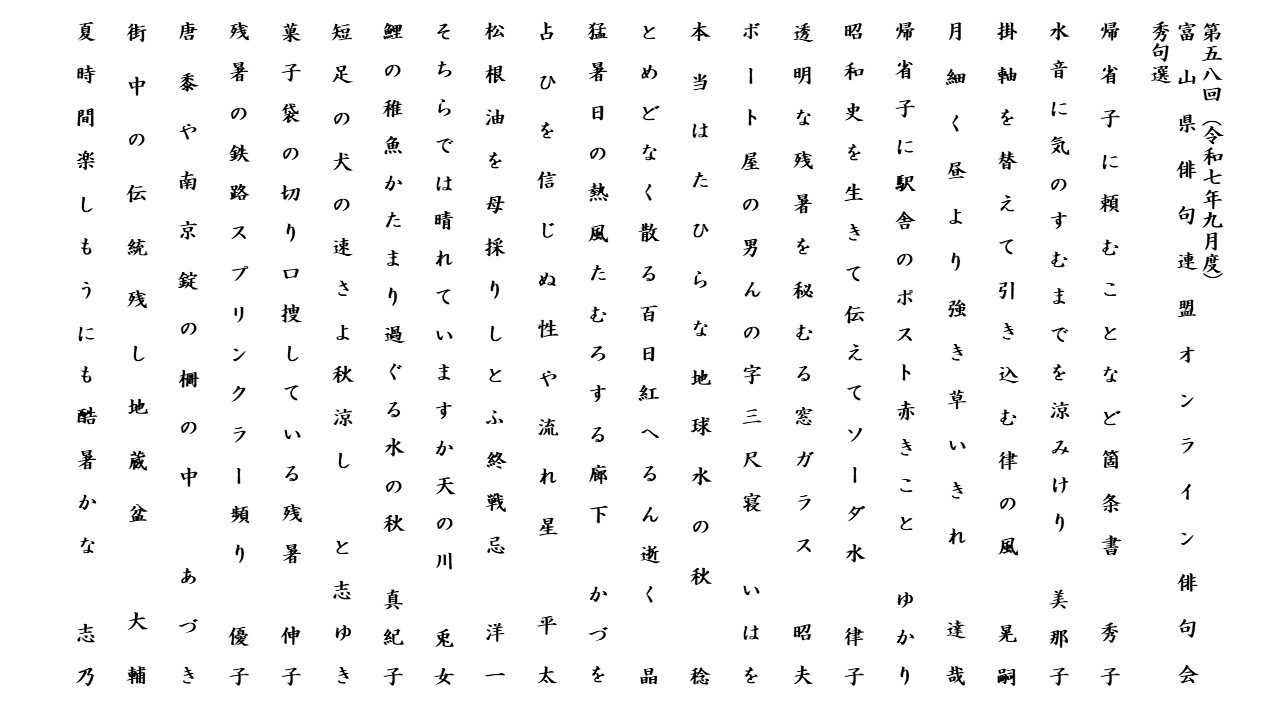 第五八回（令和七年九月度）
富山県俳句連盟オンライン俳句会
秀句選

帰省子に頼むことなど箇条書　秀子

水音に気のすむまでを涼みけり　美那子

掛軸を替えて引き込む律の風　晃嗣

月細く昼より強き草いきれ　達哉

帰省子に駅舎のポスト赤きこと　ゆかり

昭和史を生きて伝えてソーダ水　律子

透明な残暑を秘むる窓ガラス　昭夫

ボート屋の男んの字三尺寝　いはを

本当はたひらな地球水の秋　稔

とめどなく散る百日紅へるん逝く　晶

猛暑日の熱風たむろする廊下　かづを

占ひを信じぬ性や流れ星　平太

松根油を母採りしとふ終戦忌　洋一

そちらでは晴れていますか天の川　兎女

鯉の稚魚かたまり過ぐる水の秋　真紀子

短足の犬の速さよ秋涼し　と志ゆき

菓子袋の切り口捜している残暑　伸子

残暑の鉄路スプリンクラー頻り　優子

唐黍や南京錠の柵の中　あづき

街中の伝統残し地蔵盆　大輔

夏時間楽しもうにも酷暑かな　志乃